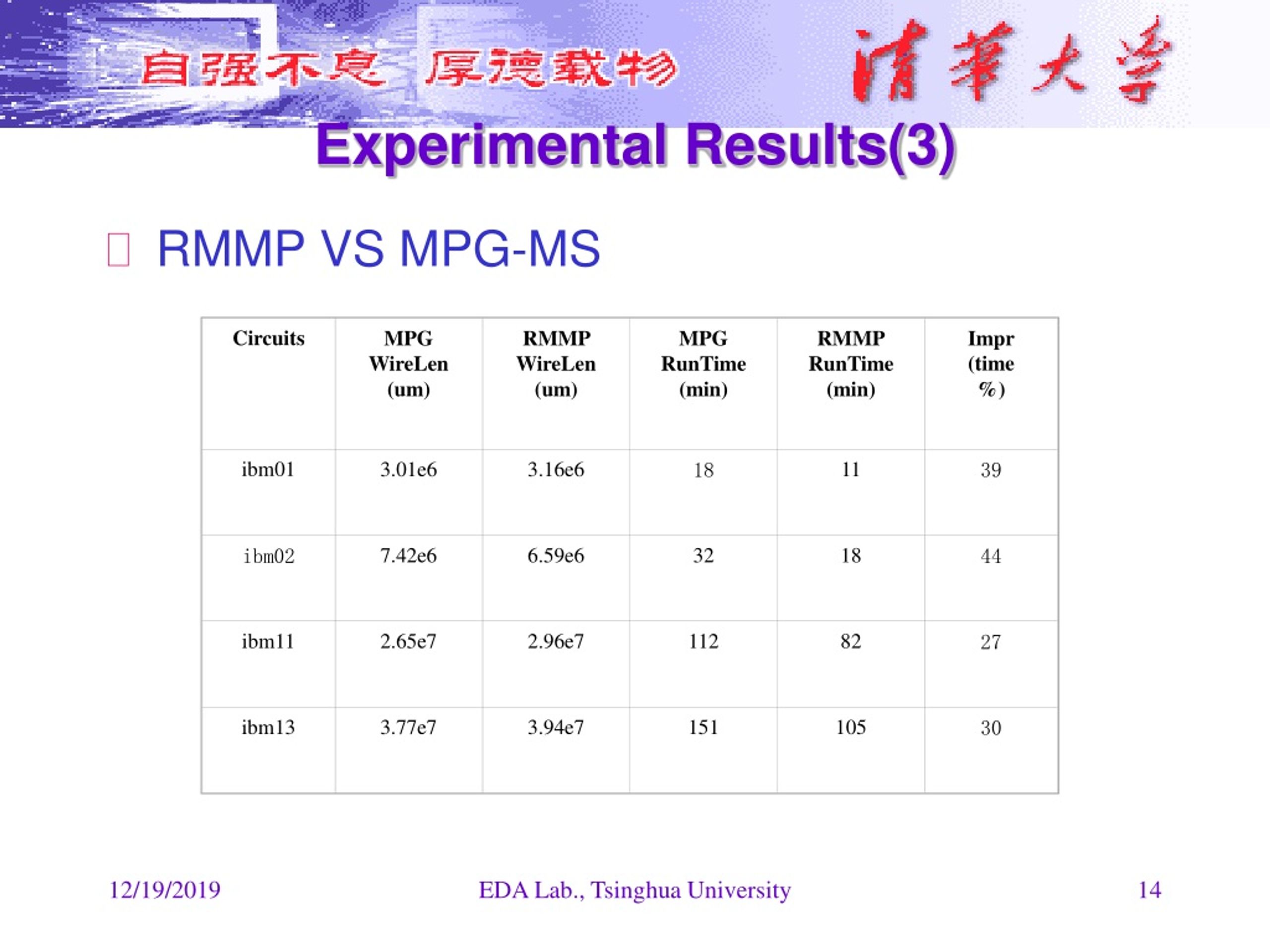 自强不息 厚德载物 清華大学

Experimental Results(3)

RMMP VS MPG-MS

| Circuits | MPG WireLen (um) | RMMP WireLen (um) | MPG RunTime (min) | RMMP RunTime (min) | Impr (time %) |
|---|---|---|---|---|---|
| ibm01 | 3.01e6 | 3.16e6 | 18 | 11 | 39 |
| ibm02 | 7.42e6 | 6.59e6 | 32 | 18 | 44 |
| ibm11 | 2.65e7 | 2.96e7 | 112 | 82 | 27 |
| ibm13 | 3.77e7 | 3.94e7 | 151 | 105 | 30 |

12/19/2019 EDA Lab., Tsinghua University 14